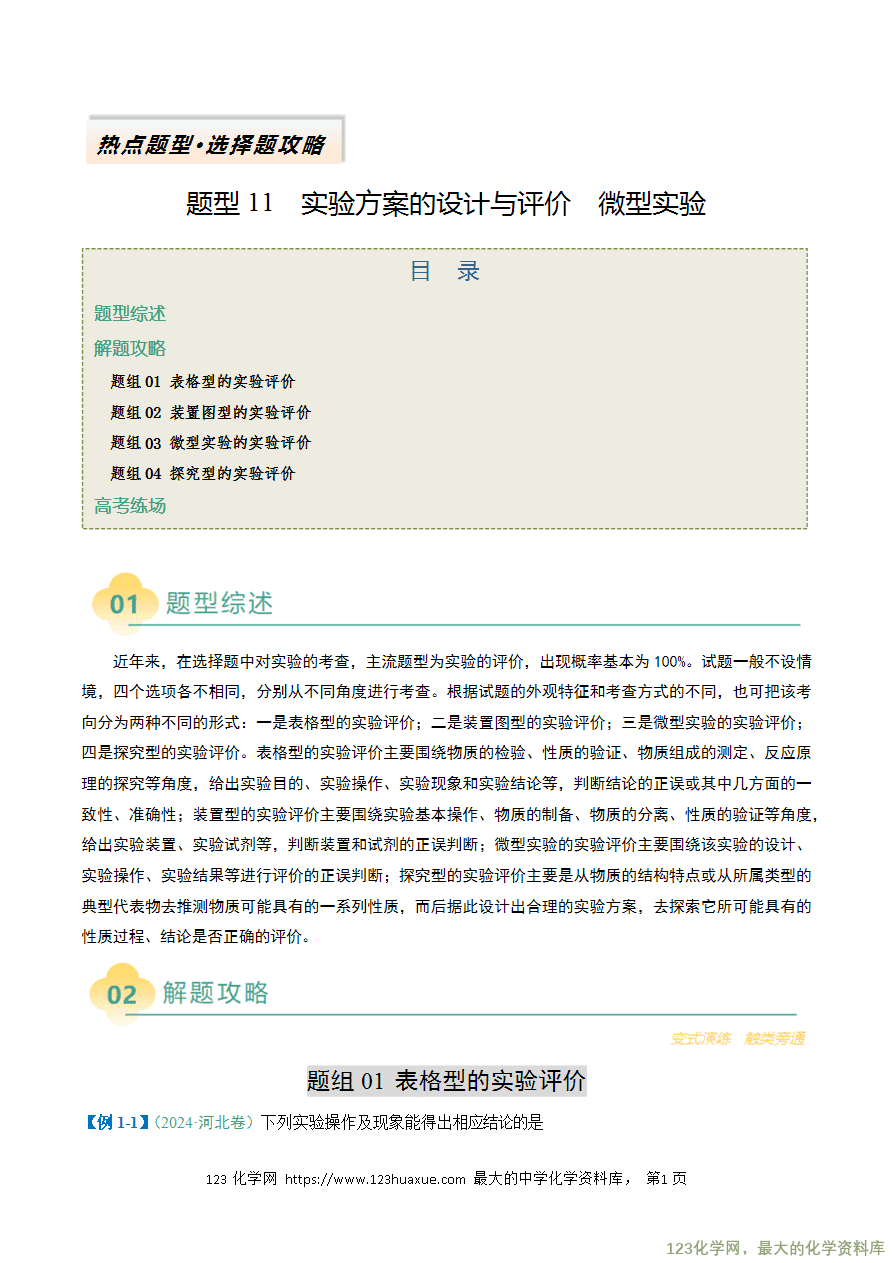 热点题型·选择题攻略

题型 11　实验方案的设计与评价　微型实验

目　录

题型综述

解题攻略

题组 01 表格型的实验评价

题组 02 装置图型的实验评价

题组 03 微型实验的实验评价

题组 04 探究型的实验评价

高考练场

01 题型综述

近年来，在选择题中对实验的考查，主流题型为实验的评价，出现概率基本为 100%。试题一般不设情境，四个选项各不相同，分别从不同角度进行考查。根据试题的外观特征和考查方式的不同，也可把该考向分为两种不同的形式：一是表格型的实验评价；二是装置图型的实验评价；三是微型实验的实验评价；四是探究型的实验评价。表格型的实验评价主要围绕物质的检验、性质的验证、物质组成的测定、反应原理的探究等角度，给出实验目的、实验操作、实验现象和实验结论等，判断结论的正误或其中几方面的一致性、准确性；装置型的实验评价主要围绕实验基本操作、物质的制备、物质的分离、性质的验证等角度，给出实验装置、实验试剂等，判断装置和试剂的正误判断；微型实验的实验评价主要围绕该实验的设计、实验操作、实验结果等进行评价的正误判断；探究型的实验评价主要是从物质的结构特点或从所属类型的典型代表物去推测物质可能具有的一系列性质，而后据此设计出合理的实验方案，去探索它所可能具有的性质过程、结论是否正确的评价。

02 解题攻略

变式演练　触类旁通

题组 01 表格型的实验评价

【例 1-1】（2024·河北卷）下列实验操作及现象能得出相应结论的是

123 化学网 https://www.123huaxue.com 最大的中学化学资料库， 第1 页

123化学网，最大的化学资料库